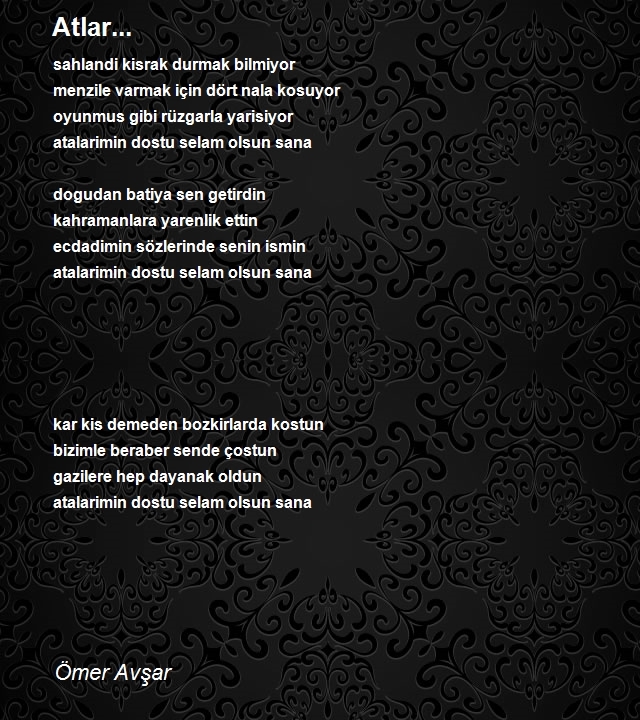 Atlar...

sahlandi kisrak durmak bilmiyor
menzile varmak için dört nala kosuyor
oyunmus gibi rüzgarla yarisiyor
atalarimin dostu selam olsun sana

dogudan batiya sen getirdin
kahramanlara yarenlik ettin
ecdadimin sözlerinde senin ismin
atalarimin dostu selam olsun sana

kar kis demeden bozkirlarda kostun
bizimle beraber sende çostun
gazilere hep dayanak oldun
atalarimin dostu selam olsun sana

Ömer Avşar